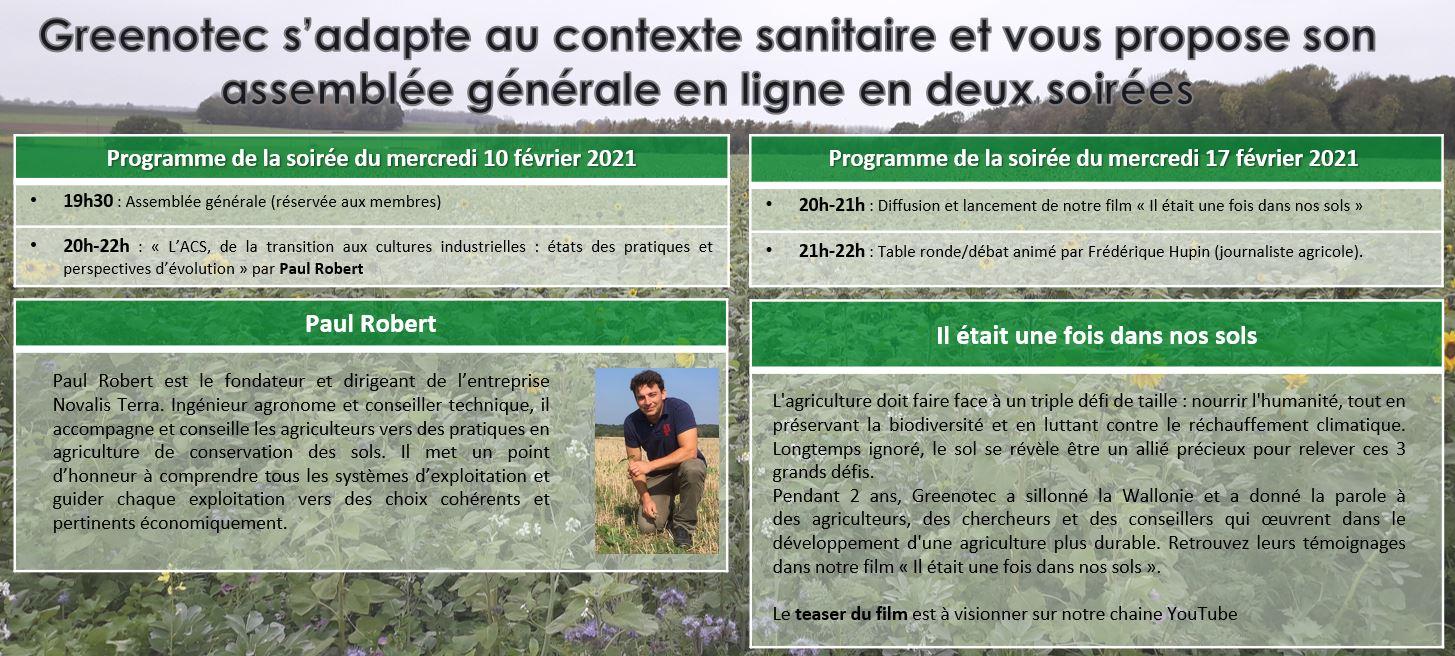 Greenotec s'adapte au contexte sanitaire et vous propose son assemblée générale en ligne en deux soirées

Programme de la soirée du mercredi 10 février 2021

• 19h30 : Assemblée générale (réservée aux membres)

• 20h-22h : « L'ACS, de la transition aux cultures industrielles : états des pratiques et perspectives d'évolution » par Paul Robert

Paul Robert

Paul Robert est le fondateur et dirigeant de l'entreprise Novalis Terra. Ingénieur agronome et conseiller technique, il accompagne et conseille les agriculteurs vers des pratiques en agriculture de conservation des sols. Il met un point d'honneur à comprendre tous les systèmes d'exploitation et guider chaque exploitation vers des choix cohérents et pertinents économiquement.

Programme de la soirée du mercredi 17 février 2021

• 20h-21h : Diffusion et lancement de notre film « Il était une fois dans nos sols »

• 21h-22h : Table ronde/débat animé par Frédérique Hupin (journaliste agricole).

Il était une fois dans nos sols

L'agriculture doit faire face à un triple défi de taille : nourrir l'humanité, tout en préservant la biodiversité et en luttant contre le réchauffement climatique. Longtemps ignoré, le sol se révèle être un allié précieux pour relever ces 3 grands défis.
Pendant 2 ans, Greenotec a sillonné la Wallonie et a donné la parole à des agriculteurs, des chercheurs et des conseillers qui œuvrent dans le développement d'une agriculture plus durable. Retrouvez leurs témoignages dans notre film « Il était une fois dans nos sols ».

Le teaser du film est à visionner sur notre chaine YouTube